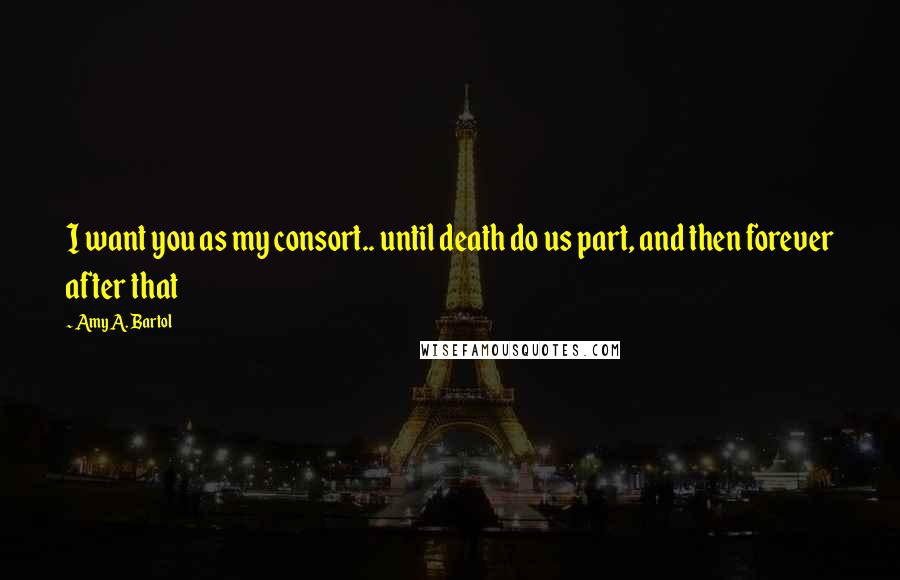 I want you as my consort.. until death do us part, and then forever after that

- Amy A. Bartol

WISEFAMOUSQUOTES.COM